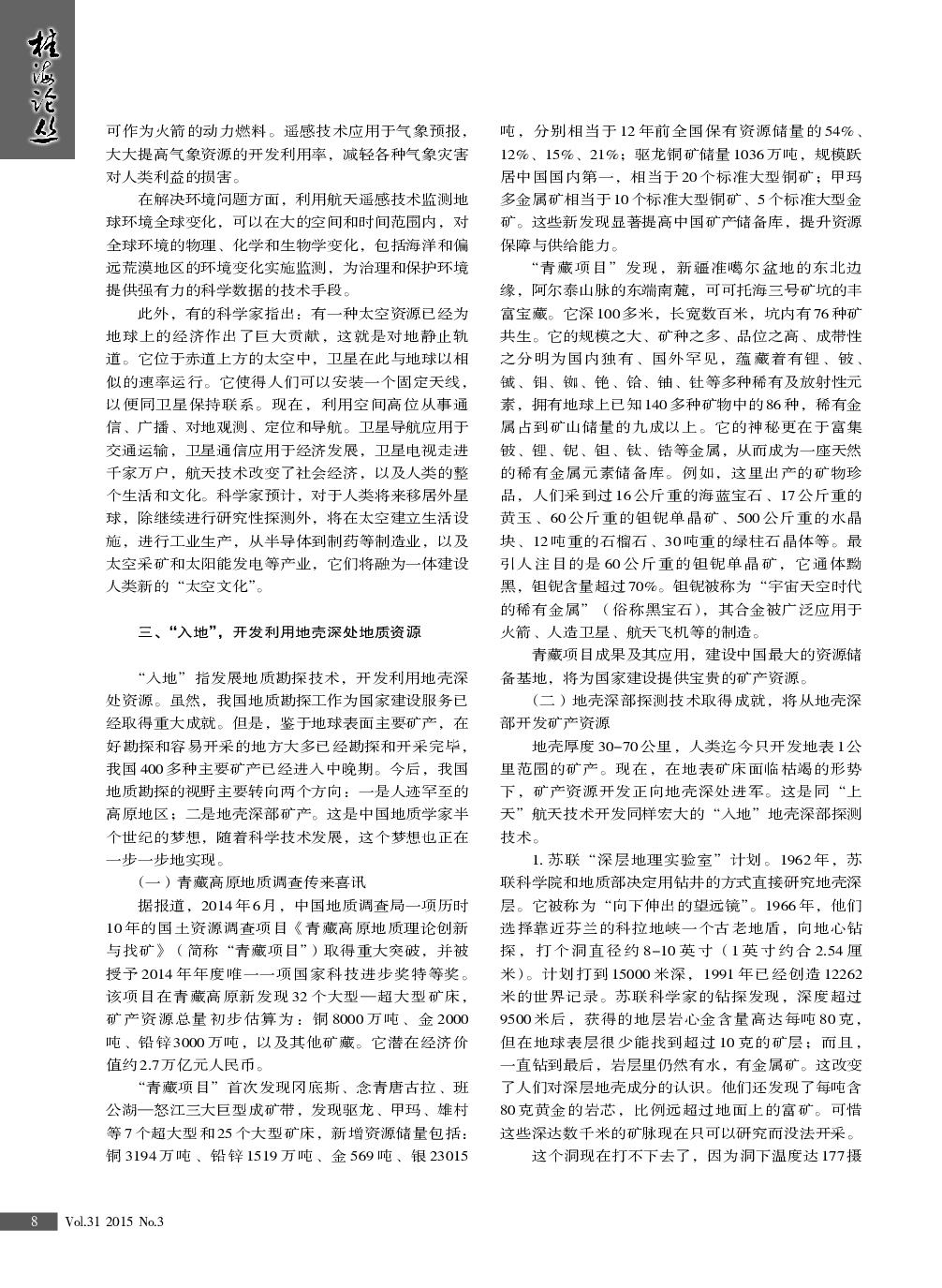 桂海论丛

可作为火箭的动力燃料。遥感技术应用于气象预报，大大提高气象资源的开发利用率，减轻各种气象灾害对人类利益的损害。

在解决环境问题方面，利用航天遥感技术监测地球环境全球变化，可以在大的空间和时间范围内，对全球环境的物理、化学和生物学变化，包括海洋和偏远荒漠地区的环境变化实施监测，为治理和保护环境提供强有力的科学数据的技术手段。

此外，有的科学家指出：有一种太空资源已经为地球上的经济作出了巨大贡献，这就是对地静止轨道。它位于赤道上方的太空中，卫星在此与地球以相似的速率运行。它使得人们可以安装一个固定天线，以便同卫星保持联系。现在，利用空间高位从事通信、广播、对地观测、定位和导航。卫星导航应用于交通运输，卫星通信应用于经济发展，卫星电视走进千家万户，航天技术改变了社会经济，以及人类的整个生活和文化。科学家预计，对于人类将来移居外星球，除继续进行研究性探测外，将在太空建立生活设施，进行工业生产，从半导体到制药等制造业，以及太空采矿和太阳能发电等产业，它们将融为一体建设人类新的“太空文化”。

三、“入地”，开发利用地壳深处地质资源

“入地”指发展地质勘探技术，开发利用地壳深处资源。虽然，我国地质勘探工作为国家建设服务已经取得重大成就。但是，鉴于地球表面主要矿产，在好勘探和容易开采的地方大多已经勘探和开采完毕，我国400多种主要矿产已经进入中晚期。今后，我国地质勘探的视野主要转向两个方向：一是人迹罕至的高原地区；二是地壳深部矿产。这是中国地质学家半个世纪的梦想，随着科学技术发展，这个梦想也正在一步一步地实现。

（一）青藏高原地质调查传来喜讯

据报道，2014年6月，中国地质调查局一项历时10年的国土资源调查项目《青藏高原地质理论创新与找矿》（简称“青藏项目”）取得重大突破，并被授予2014年年度唯一一项国家科技进步奖特等奖。该项目在青藏高原新发现32个大型—超大型矿床，矿产资源总量初步估算为：铜8000万吨、金2000吨、铅锌3000万吨，以及其他矿藏。它潜在经济价值约2.7万亿元人民币。

“青藏项目”首次发现冈底斯、念青唐古拉、班公湖—怒江三大巨型成矿带，发现驱龙、甲玛、雄村等7个超大型和25个大型矿床，新增资源储量包括：铜3194万吨、铅锌1519万吨、金569吨、银23015吨，分别相当于12年前全国保有资源储量的54%、12%、15%、21%；驱龙铜矿储量1036万吨，规模跃居中国国内第一，相当于20个标准大型铜矿；甲玛多金属矿相当于10个标准大型铜矿、5个标准大型金矿。这些新发现显著提高中国矿产储备库，提升资源保障与供给能力。

“青藏项目”发现，新疆准噶尔盆地的东北边缘，阿尔泰山脉的东端南麓，可可托海三号矿坑的丰富宝藏。它深100多米，长宽数百米，坑内有76种矿共生。它的规模之大、矿种之多、品位之高、成带性之分明为国内独有、国外罕见，蕴藏着有锂、铍、铯、钽、铷、铯、铪、铀、钍等多种稀有及放射性元素，拥有地球上已知140多种矿物中的86种，稀有金属占到矿山储量的九成以上。它的神秘更在于富集铍、锂、铌、钽、钛、锆等金属，从而成为一座天然的稀有金属元素储备库。例如，这里出产的矿物珍品，人们采到过16公斤重的海蓝宝石、17公斤重的黄玉、60公斤重的钽铌单晶矿、500公斤重的水晶块、12吨重的石榴石、30吨重的绿柱石晶体等。最引人注目的是60公斤重的钽铌单晶矿，它通体黝黑，钽铌含量超过70%。钽铌被称为“宇宙天空时代的稀有金属”（俗称黑宝石），其合金被广泛应用于火箭、人造卫星、航天飞机等的制造。

青藏项目成果及其应用，建设中国最大的资源储备基地，将为国家建设提供宝贵的矿产资源。

（二）地壳深部探测技术取得成就，将从地壳深部开发矿产资源

地壳厚度30–70公里，人类迄今只开发地表1公里范围的矿产。现在，在地表矿床面临枯竭的形势下，矿产资源开发正向地壳深处进军。这是同“上天”航天技术开发同样宏大的“入地”地壳深部探测技术。

1. 苏联“深层地理实验室”计划。1962年，苏联科学院和地质部决定用钻井的方式直接研究地壳深层。它被称为“向下伸出的望远镜”。1966年，他们选择靠近芬兰的科拉地峡一个古老地盾，向地心钻探，打个洞直径约8–10英寸（1英寸约合2.54厘米）。计划打到15000米深，1991年已经创造12262米的世界记录。苏联科学家的钻探发现，深度超过9500米后，获得的地层岩心金含量高达每吨80克，但在地球表层很少能找到超过10克的矿层；而且，一直钻到最后，岩层里仍然有水，有金属矿。这改变了人们对深层地壳成分的认识。他们还发现了每吨含80克黄金的岩芯，比例远超过地面上的富矿。可惜这些深达数千米的矿脉现在只可以研究而没法开采。

这个洞现在打不下去了，因为洞下温度达177摄

8 Vol.31 2015 No.3